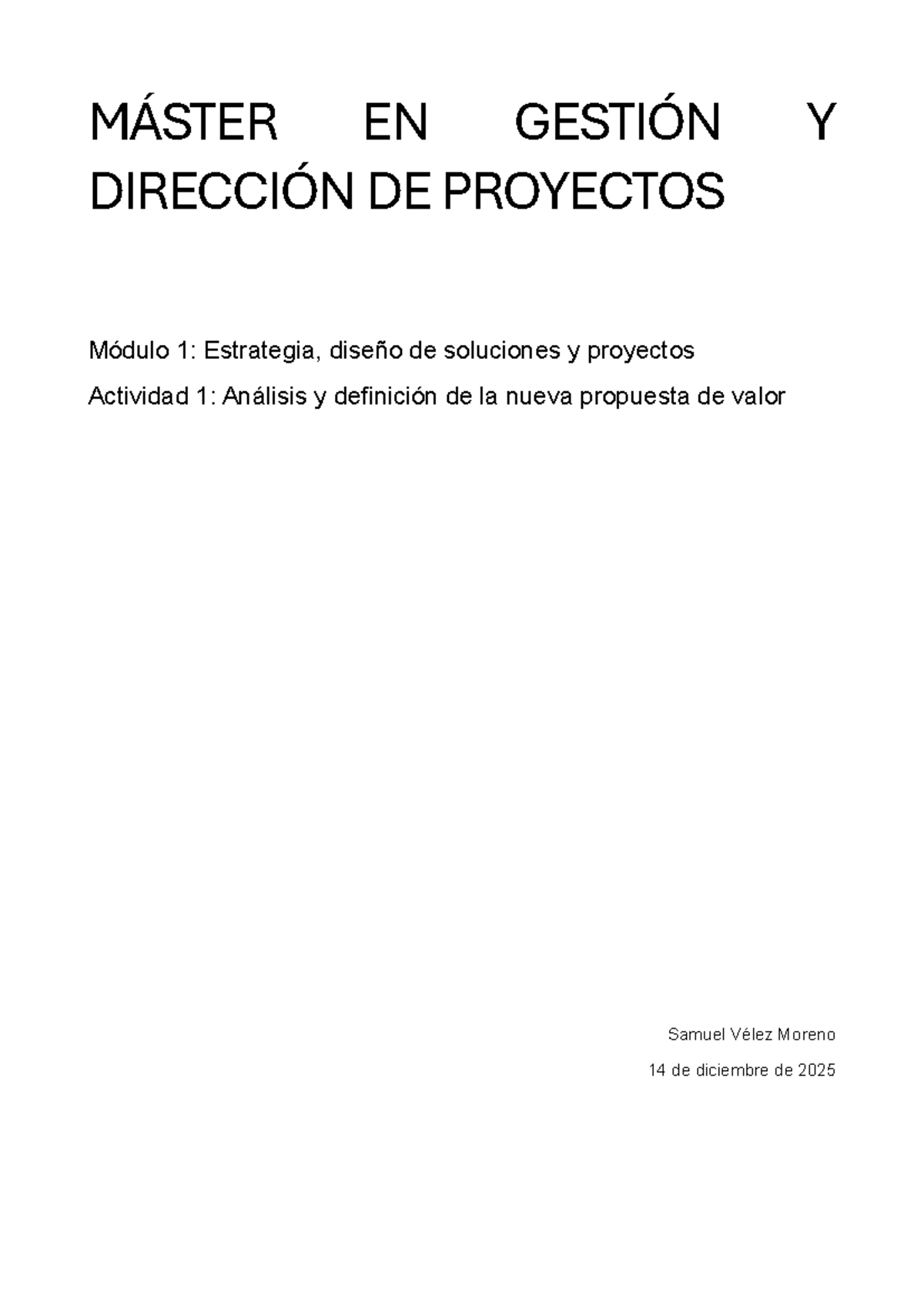 MÁSTER EN GESTIÓN Y DIRECCIÓN DE PROYECTOS

Módulo 1: Estrategia, diseño de soluciones y proyectos

Actividad 1: Análisis y definición de la nueva propuesta de valor

Samuel Vélez Moreno

14 de diciembre de 2025